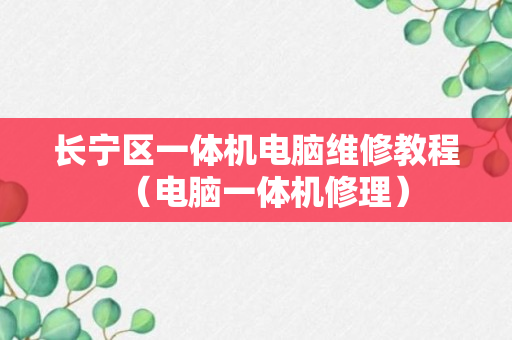 长宁区一体机电脑维修教程（电脑一体机修理）